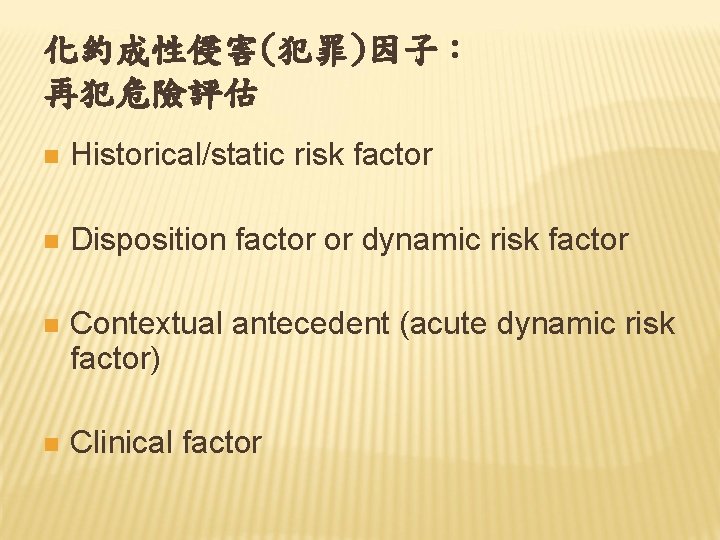 化約成性侵害(犯罪)因子：
再犯危險評估

Historical/static risk factor

Disposition factor or dynamic risk factor

Contextual antecedent (acute dynamic risk factor)

Clinical factor